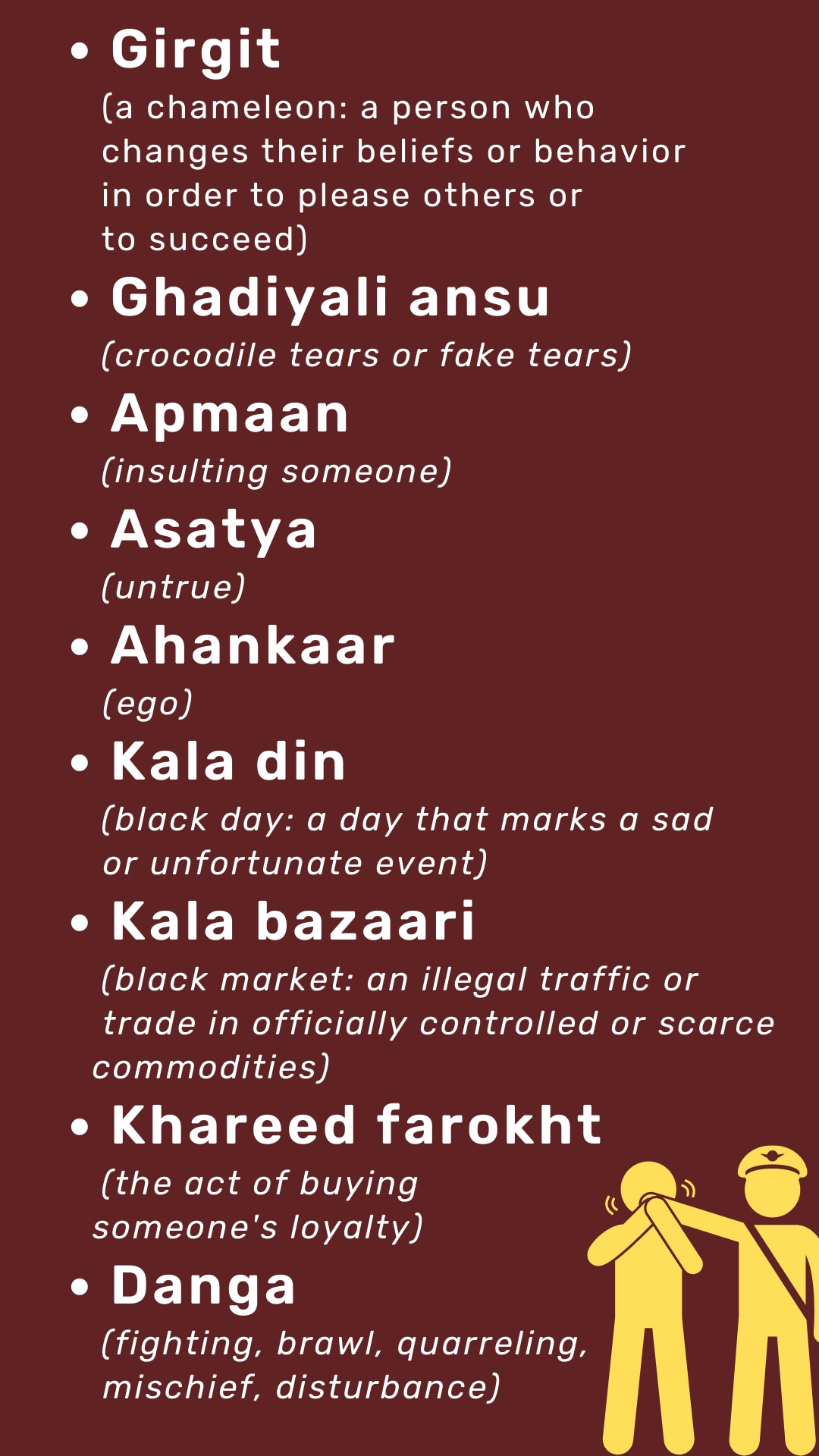 • Girgit
(a chameleon: a person who changes their beliefs or behavior in order to please others or to succeed)

• Ghadiyali ansu
(crocodile tears or fake tears)

• Apmaan
(insulting someone)

• Asatya
(untrue)

• Ahankaar
(ego)

• Kala din
(black day: a day that marks a sad or unfortunate event)

• Kala bazaari
(black market: an illegal traffic or trade in officially controlled or scarce commodities)

• Khareed farokht
(the act of buying someone's loyalty)

• Danga
(fighting, brawl, quarreling, mischief, disturbance)